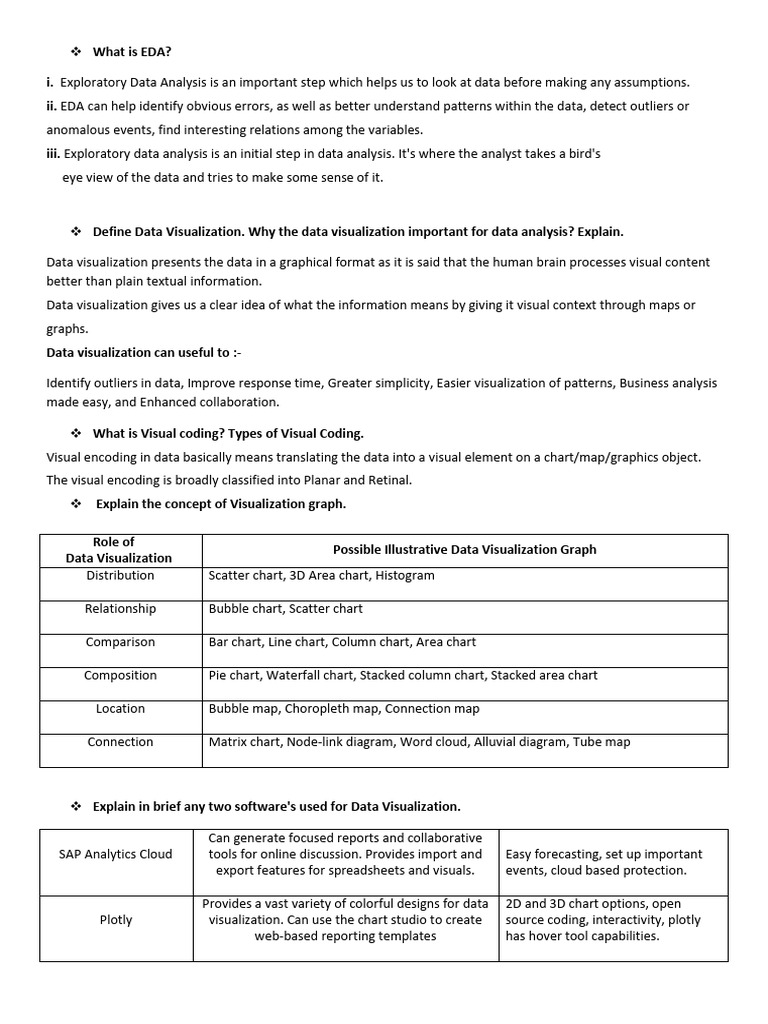 ❖ What is EDA?

i. Exploratory Data Analysis is an important step which helps us to look at data before making any assumptions.
ii. EDA can help identify obvious errors, as well as better understand patterns within the data, detect outliers or anomalous events, find interesting relations among the variables.
iii. Exploratory data analysis is an initial step in data analysis. It's where the analyst takes a bird's eye view of the data and tries to make some sense of it.

❖ Define Data Visualization. Why the data visualization important for data analysis? Explain.

Data visualization presents the data in a graphical format as it is said that the human brain processes visual content better than plain textual information.
Data visualization gives us a clear idea of what the information means by giving it visual context through maps or graphs.
Data visualization can useful to :-

Identify outliers in data, Improve response time, Greater simplicity, Easier visualization of patterns, Business analysis made easy, and Enhanced collaboration.

❖ What is Visual coding? Types of Visual Coding.
Visual encoding in data basically means translating the data into a visual element on a chart/map/graphics object.
The visual encoding is broadly classified into Planar and Retinal.
❖ Explain the concept of Visualization graph.

| Role of Data Visualization | Possible Illustrative Data Visualization Graph |
|---|---|
| Distribution | Scatter chart, 3D Area chart, Histogram |
| Relationship | Bubble chart, Scatter chart |
| Comparison | Bar chart, Line chart, Column chart, Area chart |
| Composition | Pie chart, Waterfall chart, Stacked column chart, Stacked area chart |
| Location | Bubble map, Choropleth map, Connection map |
| Connection | Matrix chart, Node-link diagram, Word cloud, Alluvial diagram, Tube map |

❖ Explain in brief any two software's used for Data Visualization.

| SAP Analytics Cloud | Can generate focused reports and collaborative tools for online discussion. Provides import and export features for spreadsheets and visuals. | Easy forecasting, set up important events, cloud based protection. |
|---|---|---|
| Plotly | Provides a vast variety of colorful designs for data visualization. Can use the chart studio to create web-based reporting templates | 2D and 3D chart options, open source coding, interactivity, plotly has hover tool capabilities. |